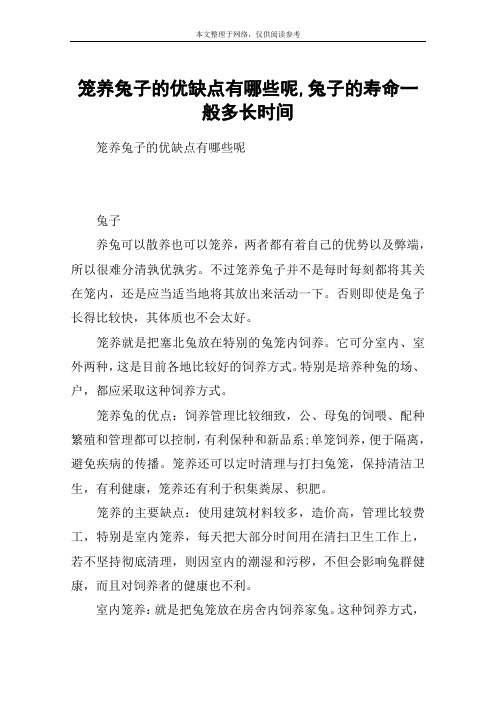 本文整理于网络，仅供阅读参考

笼养兔子的优缺点有哪些呢,兔子的寿命一般多长时间

笼养兔子的优缺点有哪些呢

兔子

养兔可以散养也可以笼养，两者都有着自己的优势以及弊端，所以很难分清孰优孰劣。不过笼养兔子并不是每时每刻都将其关在笼内，还是应当适当地将其放出来活动一下。否则即使是兔子长得比较快，其体质也不会太好。

笼养就是把塞北兔放在特别的兔笼内饲养。它可分室内、室外两种，这是目前各地比较好的饲养方式。特别是培养种兔的场、户，都应采取这种饲养方式。

笼养兔的优点：饲养管理比较细致，公、母兔的饲喂、配种繁殖和管理都可以控制，有利保种和新品系；单笼饲养，便于隔离，避免疾病的传播。笼养还可以定时清理与打扫兔笼，保持清洁卫生，有利健康，笼养还有利于积集粪尿、积肥。

笼养的主要缺点：使用建筑材料较多，造价高，管理比较费工，特别是室内笼养，每天把大部分时间用在清扫卫生工作上，若不坚持彻底清理，则因室内的潮湿和污秽，不但会影响兔群健康，而且对饲养者的健康也不利。

室内笼养：就是把兔笼放在房舍内饲养家兔。这种饲养方式，